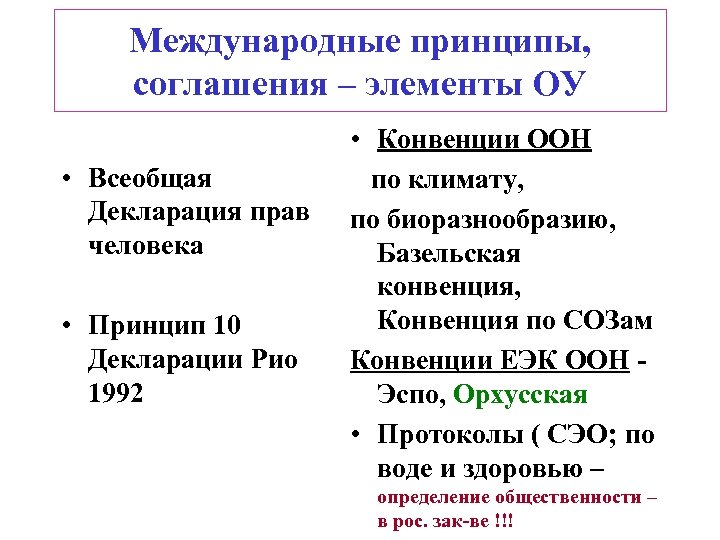 Международные принципы, соглашения – элементы ОУ

• Всеобщая Декларация прав человека

• Принцип 10 Декларации Рио 1992

• Конвенции ООН

по климату,

по биоразнообразию, Базельская конвенция, Конвенция по СОЗам

Конвенции ЕЭК ООН - Эспо, Орхусская

• Протоколы ( СЭО; по воде и здоровью – определение общественности – в рос. зак-ве !!!